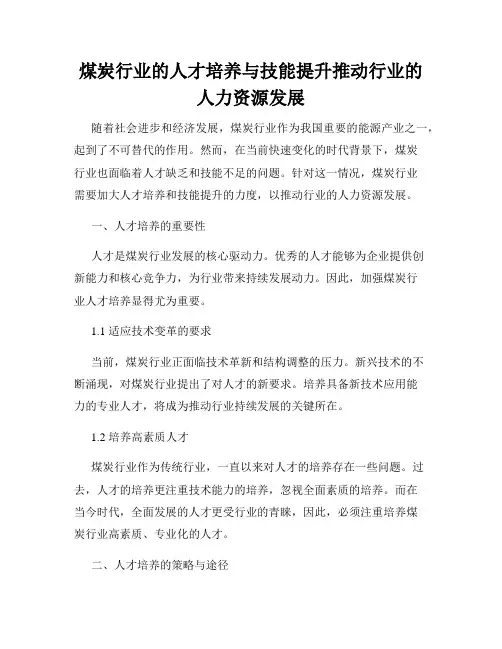 煤炭行业的人才培养与技能提升推动行业的人力资源发展

随着社会进步和经济发展，煤炭行业作为我国重要的能源产业之一，起到了不可替代的作用。然而，在当前快速变化的时代背景下，煤炭行业也面临着人才缺乏和技能不足的问题。针对这一情况，煤炭行业需要加大人才培养和技能提升的力度，以推动行业的人力资源发展。

一、人才培养的重要性

人才是煤炭行业发展的核心驱动力。优秀的人才能够为企业提供创新能力和核心竞争力，为行业带来持续发展动力。因此，加强煤炭行业人才培养显得尤为重要。

1.1 适应技术变革的要求

当前，煤炭行业正面临技术革新和结构调整的压力。新兴技术的不断涌现，对煤炭行业提出了对人才的新要求。培养具备新技术应用能力的专业人才，将成为推动行业持续发展的关键所在。

1.2 培养高素质人才

煤炭行业作为传统行业，一直以来对人才的培养存在一些问题。过去，人才的培养更注重技术能力的培养，忽视全面素质的培养。而在当今时代，全面发展的人才更受行业的青睐，因此，必须注重培养煤炭行业高素质、专业化的人才。

二、人才培养的策略与途径